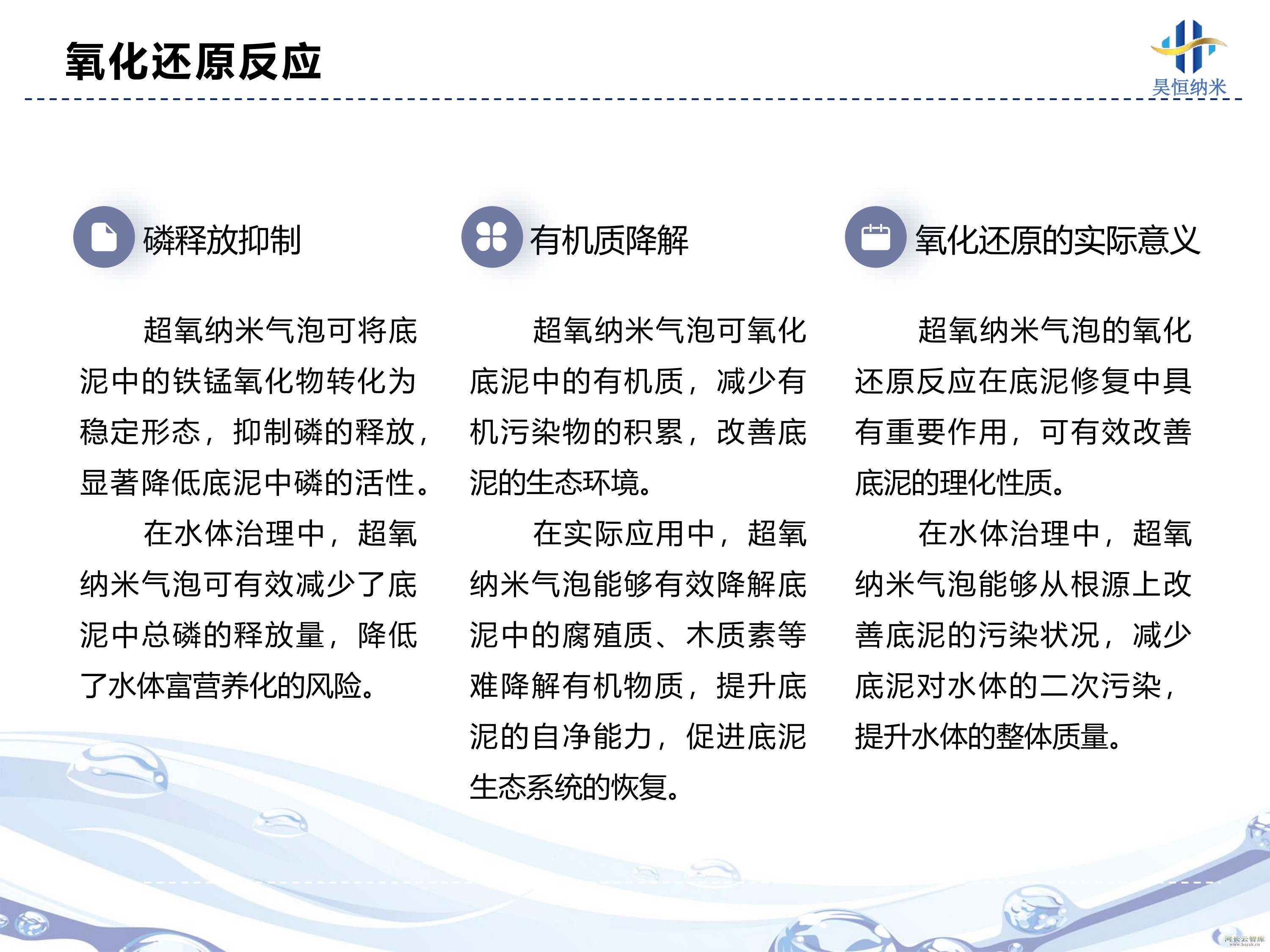 氧化还原反应

昊恒纳米

磷释放抑制

超氧纳米气泡可将底泥中的铁锰氧化物转化为稳定形态，抑制磷的释放，显著降低底泥中磷的活性。

在水体治理中，超氧纳米气泡可有效减少了底泥中总磷的释放量，降低了水体富营养化的风险。

有机质降解

超氧纳米气泡可氧化底泥中的有机质，减少有机污染物的积累，改善底泥的生态环境。

在实际应用中，超氧纳米气泡能够有效降解底泥中的腐殖质、木质素等难降解有机物质，提升底泥的自净能力，促进底泥生态系统的恢复。

氧化还原的实际意义

超氧纳米气泡的氧化还原反应在底泥修复中具有重要作用，可有效改善底泥的理化性质。

在水体治理中，超氧纳米气泡能够从根源上改善底泥的污染状况，减少底泥对水体的二次污染，提升水体的整体质量。

河长云智库